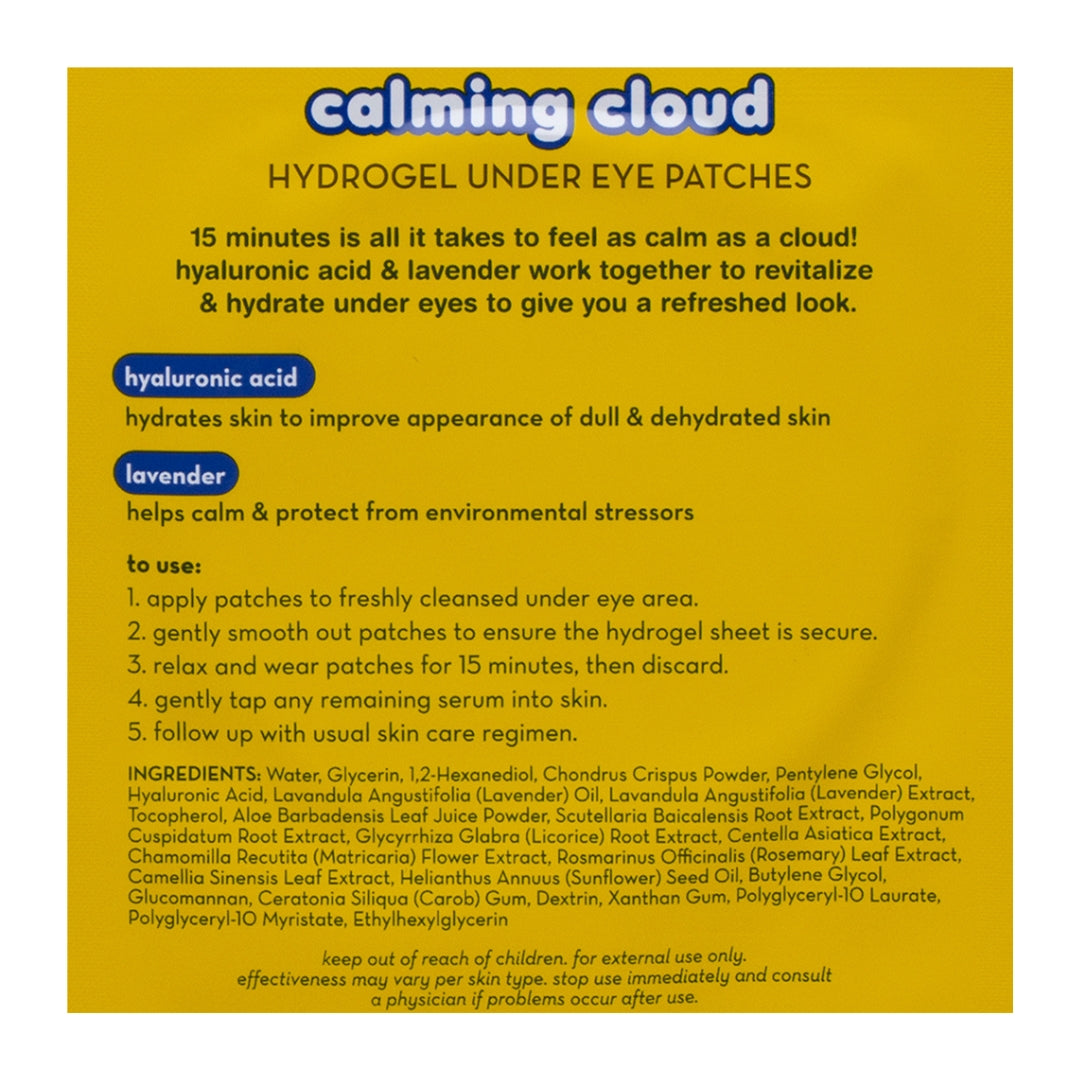 calming cloud

HYDROGEL UNDER EYE PATCHES

15 minutes is all it takes to feel as calm as a cloud! hyaluronic acid & lavender work together to revitalize & hydrate under eyes to give you a refreshed look.

hyaluronic acid

hydrates skin to improve appearance of dull & dehydrated skin

lavender

helps calm & protect from environmental stressors

to use:

1. apply patches to freshly cleansed under eye area.
2. gently smooth out patches to ensure the hydrogel sheet is secure.
3. relax and wear patches for 15 minutes, then discard.
4. gently tap any remaining serum into skin.
5. follow up with usual skin care regimen.

INGREDIENTS: Water, Glycerin, 1,2-Hexanediol, Chondrus Crispus Powder, Pentylene Glycol, Hyaluronic Acid, Lavandula Angustifolia (Lavender) Oil, Lavandula Angustifolia (Lavender) Extract, Tocopherol, Aloe Barbadensis Leaf Juice Powder, Scutellaria Baicalensis Root Extract, Polygonum Cuspidatum Root Extract, Glycyrrhiza Glabra (Licorice) Root Extract, Centella Asiatica Extract, Chamomilla Recutita (Matricaria) Flower Extract, Rosmarinus Officinalis (Rosemary) Leaf Extract, Camellia Sinensis Leaf Extract, Helianthus Annuus (Sunflower) Seed Oil, Butylene Glycol, Glucomannan, Ceratonia Siliqua (Carob) Gum, Dextrin, Xanthan Gum, Polyglyceryl-10 Laurate, Polyglyceryl-10 Myristate, Ethylhexylglycerin

keep out of reach of children. for external use only. effectiveness may vary per skin type. stop use immediately and consult a physician if problems occur after use.